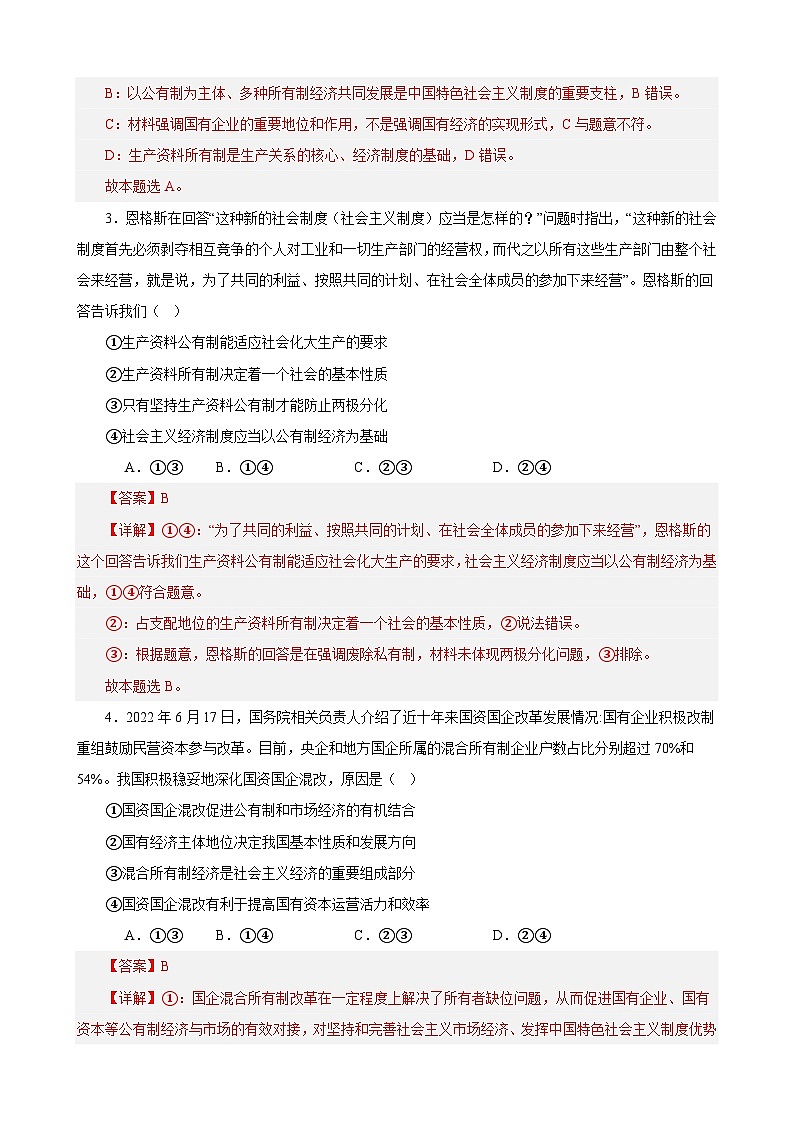 B：以公有制为主体、多种所有制经济共同发展是中国特色社会主义制度的重要支柱，B 错误。

C：材料强调国有企业的重要地位和作用，不是强调国有经济的实现形式，C 与题意不符。

D：生产资料所有制是生产关系的核心、经济制度的基础，D 错误。

故本题选 A。

3．恩格斯在回答“这种新的社会制度（社会主义制度）应当是怎样的？”问题时指出，“这种新的社会制度首先必须剥夺相互竞争的个人对工业和一切生产部门的经营权，而代之以所有这些生产部门由整个社会来经营，就是说，为了共同的利益、按照共同的计划、在社会全体成员的参加下来经营”。恩格斯的回答告诉我们（ ）

①生产资料公有制能适应社会化大生产的要求

②生产资料所有制决定着一个社会的基本性质

③只有坚持生产资料公有制才能防止两极分化

④社会主义经济制度应当以公有制经济为基础

A．①③　B．①④　C．②③　D．②④

【答案】B

【详解】①④：“为了共同的利益、按照共同的计划、在社会全体成员的参加下来经营”，恩格斯的这个回答告诉我们生产资料公有制能适应社会化大生产的要求，社会主义经济制度应当以公有制经济为基础，①④符合题意。

②：占支配地位的生产资料所有制决定着一个社会的基本性质，②说法错误。

③：根据题意，恩格斯的回答是在强调废除私有制，材料未体现两极分化问题，③排除。

故本题选 B。

4．2022 年 6 月 17 日，国务院相关负责人介绍了近十年来国资国企改革发展情况:国有企业积极改制重组鼓励民营资本参与改革。目前，央企和地方国企所属的混合所有制企业户数占比分别超过 70%和 54%。我国积极稳妥地深化国资国企混改，原因是（ ）

①国资国企混改促进公有制和市场经济的有机结合

②国有经济主体地位决定我国基本性质和发展方向

③混合所有制经济是社会主义经济的重要组成部分

④国资国企混改有利于提高国有资本运营活力和效率

A．①③　B．①④　C．②③　D．②④

【答案】B

【详解】①：国企混合所有制改革在一定程度上解决了所有者缺位问题，从而促进国有企业、国有资本等公有制经济与市场的有效对接，对坚持和完善社会主义市场经济、发挥中国特色社会主义制度优势